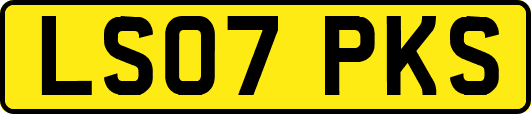 LS07 PKS